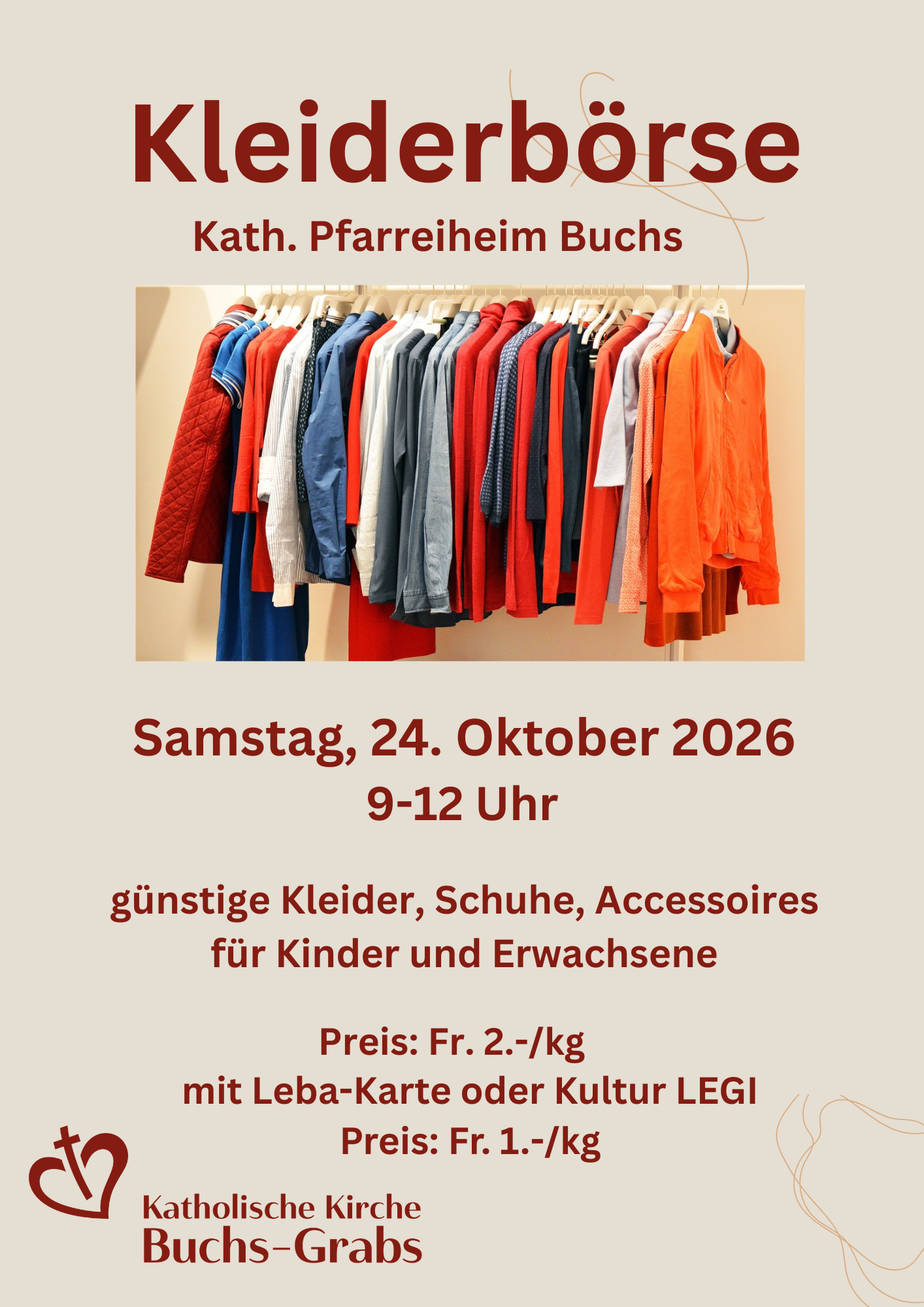 Kleiderbörse

Kath. Pfarreiheim Buchs

Samstag, 24. Oktober 2026
9-12 Uhr

günstige Kleider, Schuhe, Accessoires
für Kinder und Erwachsene

Preis: Fr. 2.-/kg
mit Leba-Karte oder Kultur LEGI
Preis: Fr. 1.-/kg

Katholische Kirche
Buchs-Grabs